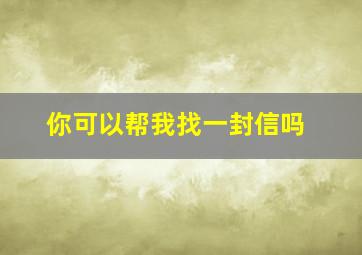 你可以帮我找一封信吗